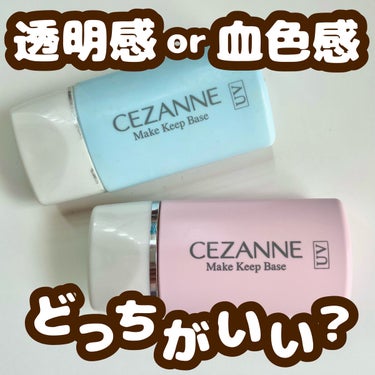 透明感 or 血色感

CEZANNE
Make Keep Base
UV

CEZANNE
Make Keep Base
UV

どっちがいい？